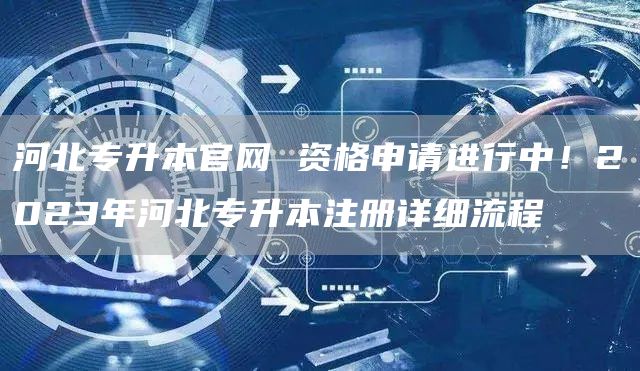 河北专升本官网 资格申请进行中！2023年河北专升本注册详细流程